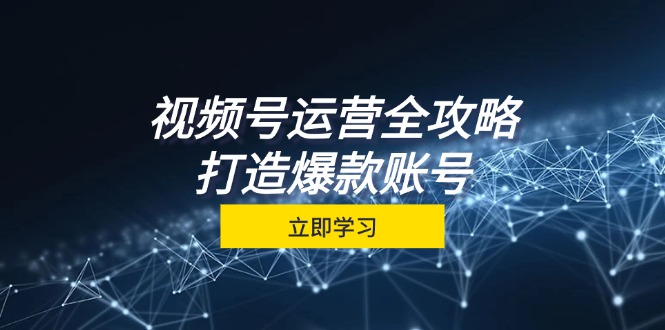 视频号运营全攻略
打造爆款账号

立即学习